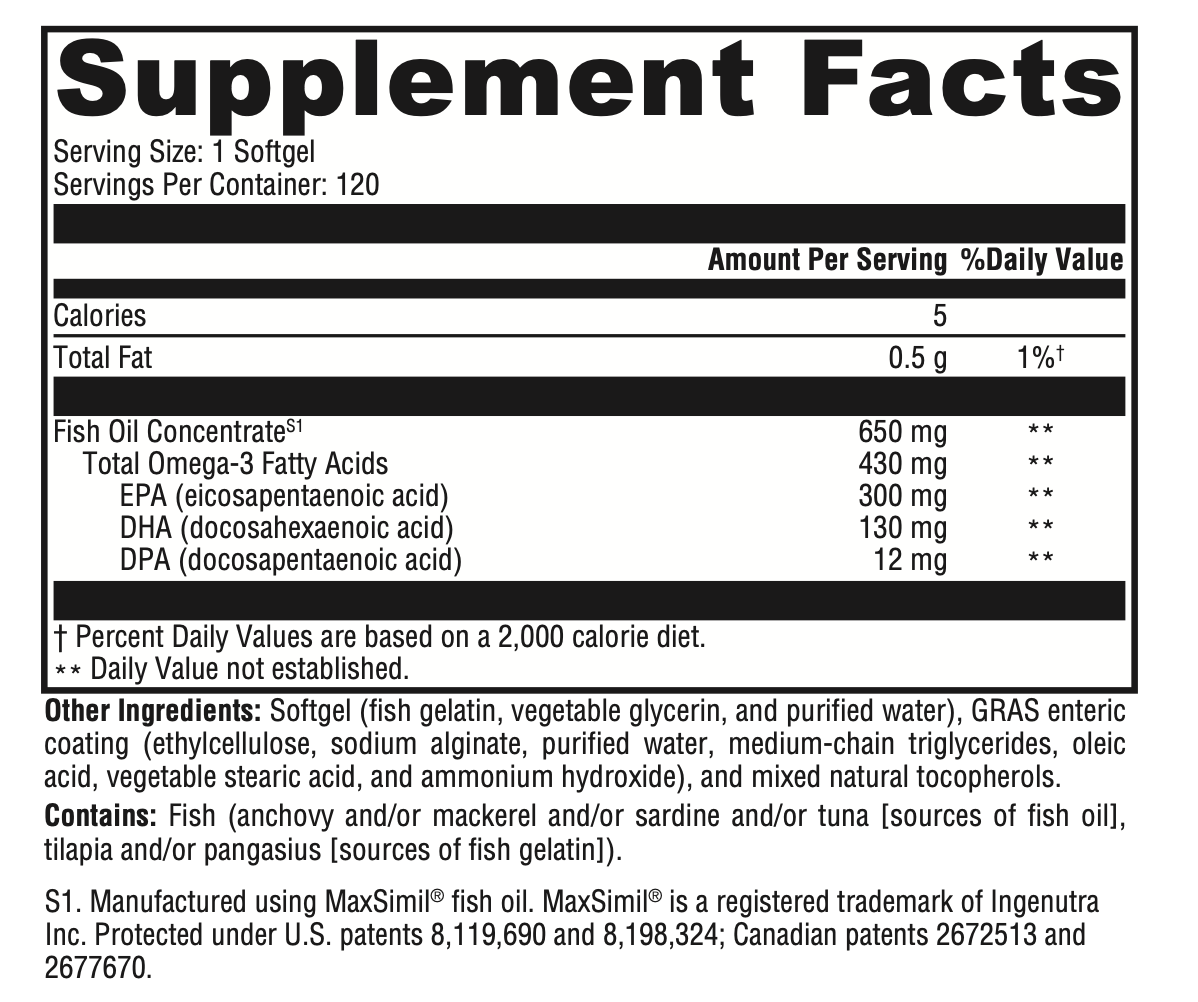 Supplement Facts

Serving Size: 1 Softgel
Servings Per Container: 120

| | Amount Per Serving | %Daily Value |
|---|---|---|
| Calories | 5 | |
| Total Fat | 0.5 g | 1%† |
| Fish Oil Concentrate$^{S1}$ | 650 mg | ** |
| Total Omega-3 Fatty Acids | 430 mg | ** |
| EPA (eicosapentaenoic acid) | 300 mg | ** |
| DHA (docosahexaenoic acid) | 130 mg | ** |
| DPA (docosapentaenoic acid) | 12 mg | ** |

† Percent Daily Values are based on a 2,000 calorie diet.
** Daily Value not established.

Other Ingredients: Softgel (fish gelatin, vegetable glycerin, and purified water), GRAS enteric coating (ethylcellulose, sodium alginate, purified water, medium-chain triglycerides, oleic acid, vegetable stearic acid, and ammonium hydroxide), and mixed natural tocopherols.

Contains: Fish (anchovy and/or mackerel and/or sardine and/or tuna [sources of fish oil], tilapia and/or pangasius [sources of fish gelatin]).

S1. Manufactured using MaxSimil® fish oil. MaxSimil® is a registered trademark of Ingenutra Inc. Protected under U.S. patents 8,119,690 and 8,198,324; Canadian patents 2672513 and 2677670.